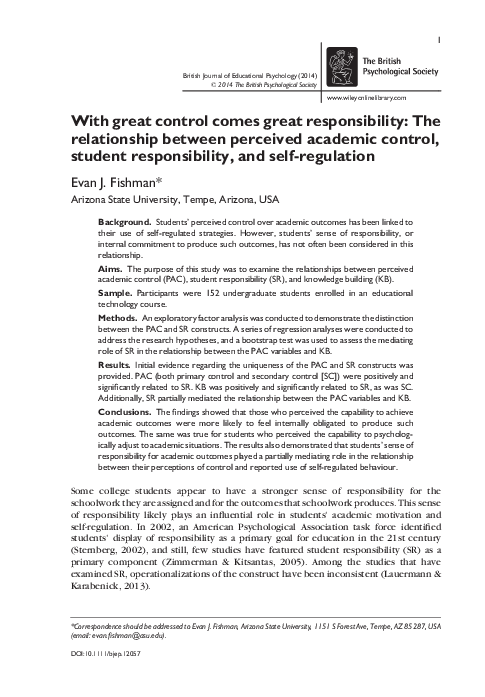 1

British Journal of Educational Psychology (2014)
© 2014 The British Psychological Society

The British Psychological Society

www.wileyonlinelibrary.com

With great control comes great responsibility: The relationship between perceived academic control, student responsibility, and self-regulation

Evan J. Fishman*

Arizona State University, Tempe, Arizona, USA

Background. Students' perceived control over academic outcomes has been linked to their use of self-regulated strategies. However, students' sense of responsibility, or internal commitment to produce such outcomes, has not often been considered in this relationship.

Aims. The purpose of this study was to examine the relationships between perceived academic control (PAC), student responsibility (SR), and knowledge building (KB).

Sample. Participants were 152 undergraduate students enrolled in an educational technology course.

Methods. An exploratory factor analysis was conducted to demonstrate the distinction between the PAC and SR constructs. A series of regression analyses were conducted to address the research hypotheses, and a bootstrap test was used to assess the mediating role of SR in the relationship between the PAC variables and KB.

Results. Initial evidence regarding the uniqueness of the PAC and SR constructs was provided. PAC (both primary control and secondary control [SC]) were positively and significantly related to SR. KB was positively and significantly related to SR, as was SC. Additionally, SR partially mediated the relationship between the PAC variables and KB.

Conclusions. The findings showed that those who perceived the capability to achieve academic outcomes were more likely to feel internally obligated to produce such outcomes. The same was true for students who perceived the capability to psychologically adjust to academic situations. The results also demonstrated that students' sense of responsibility for academic outcomes played a partially mediating role in the relationship between their perceptions of control and reported use of self-regulated behaviour.

Some college students appear to have a stronger sense of responsibility for the schoolwork they are assigned and for the outcomes that schoolwork produces. This sense of responsibility likely plays an influential role in students' academic motivation and self-regulation. In 2002, an American Psychological Association task force identified students' display of responsibility as a primary goal for education in the 21st century (Sternberg, 2002), and still, few studies have featured student responsibility (SR) as a primary component (Zimmerman & Kitsantas, 2005). Among the studies that have examined SR, operationalizations of the construct have been inconsistent (Lauermann & Karabenick, 2013).

*Correspondence should be addressed to Evan J. Fishman, Arizona State University, 1151 S Forest Ave, Tempe, AZ 85287, USA (email: evan.fishman@asu.edu).

DOI:10.1111/bjep.12057